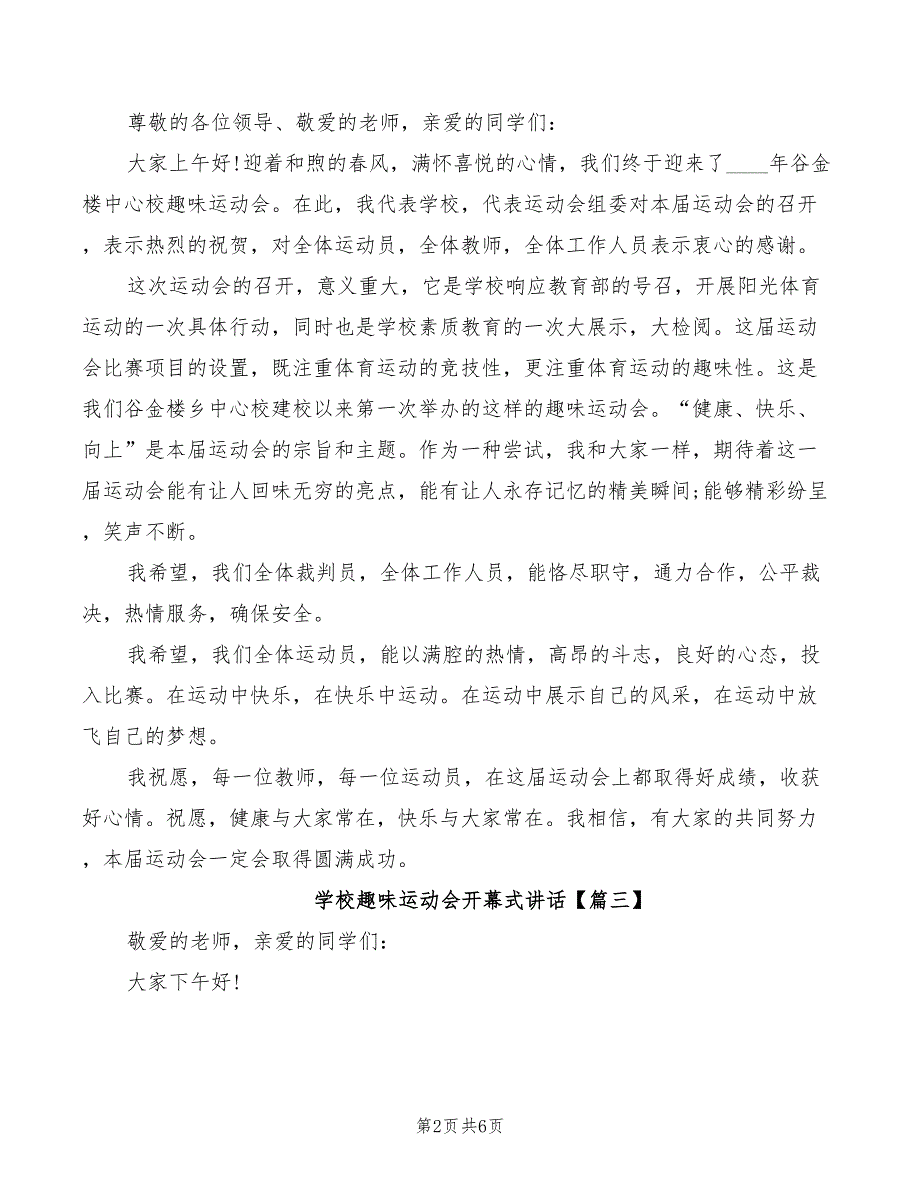 尊敬的各位领导、敬爱的老师，亲爱的同学们：

大家上午好!迎着和煦的春风，满怀喜悦的心情，我们终于迎来了____年谷金楼中心校趣味运动会。在此，我代表学校，代表运动会组委对本届运动会的召开，表示热烈的祝贺，对全体运动员，全体教师，全体工作人员表示衷心的感谢。

这次运动会的召开，意义重大，它是学校响应教育部的号召，开展阳光体育运动的一次具体行动，同时也是学校素质教育的一次大展示，大检阅。这届运动会比赛项目的设置，既注重体育运动的竞技性，更注重体育运动的趣味性。这是我们谷金楼乡中心校建校以来第一次举办的这样的趣味运动会。“健康、快乐、向上”是本届运动会的宗旨和主题。作为一种尝试，我和大家一样，期待着这一届运动会能有让人回味无穷的亮点，能有让人永存记忆的精美瞬间;能够精彩纷呈，笑声不断。

我希望，我们全体裁判员，全体工作人员，能恪尽职守，通力合作，公平裁决，热情服务，确保安全。

我希望，我们全体运动员，能以满腔的热情，高昂的斗志，良好的心态，投入比赛。在运动中快乐，在快乐中运动。在运动中展示自己的风采，在运动中放飞自己的梦想。

我祝愿，每一位教师，每一位运动员，在这届运动会上都取得好成绩，收获好心情。祝愿，健康与大家常在，快乐与大家常在。我相信，有大家的共同努力，本届运动会一定会取得圆满成功。

学校趣味运动会开幕式讲话【篇三】

敬爱的老师，亲爱的同学们：

大家下午好!

第2页 共6页